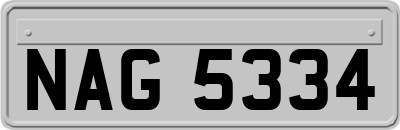 NAG 5334